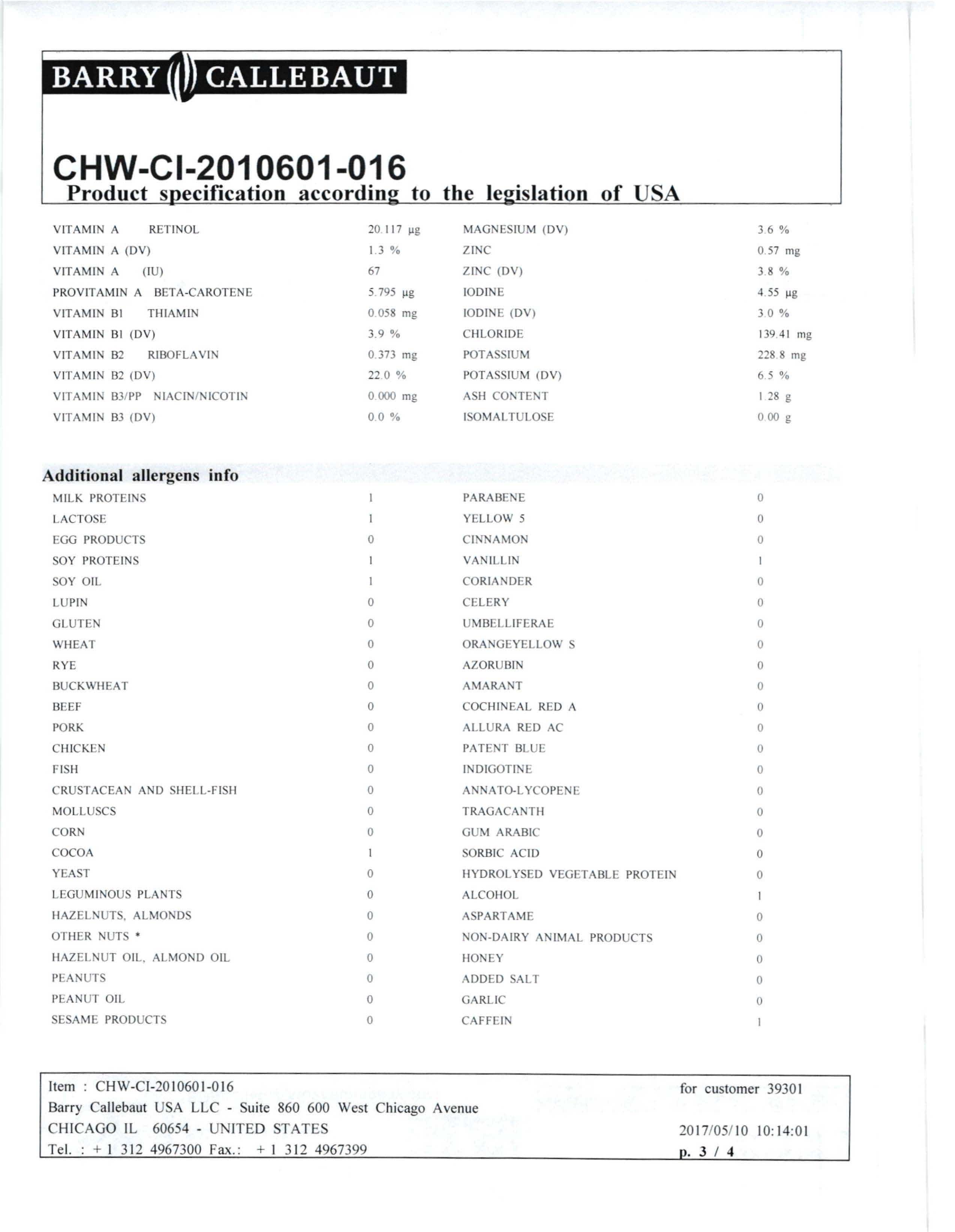 BARRY CALLEBAUT

CHW-CI-2010601-016
Product specification according to the legislation of USA

| | | | |
|---|---|---|---|
| VITAMIN A RETINOL | 20.117 µg | MAGNESIUM (DV) | 3.6 % |
| VITAMIN A (DV) | 1.3 % | ZINC | 0.57 mg |
| VITAMIN A (IU) | 67 | ZINC (DV) | 3.8 % |
| PROVITAMIN A BETA-CAROTENE | 5.795 µg | IODINE | 4.55 µg |
| VITAMIN B1 THIAMIN | 0.058 mg | IODINE (DV) | 3.0 % |
| VITAMIN B1 (DV) | 3.9 % | CHLORIDE | 139.41 mg |
| VITAMIN B2 RIBOFLAVIN | 0.373 mg | POTASSIUM | 228.8 mg |
| VITAMIN B2 (DV) | 22.0 % | POTASSIUM (DV) | 6.5 % |
| VITAMIN B3/PP NIACIN/NICOTIN | 0.000 mg | ASH CONTENT | 1.28 g |
| VITAMIN B3 (DV) | 0.0 % | ISOMALTULOSE | 0.00 g |

Additional allergens info

| | | | |
|---|---|---|---|
| MILK PROTEINS | 1 | PARABENE | 0 |
| LACTOSE | 1 | YELLOW 5 | 0 |
| EGG PRODUCTS | 0 | CINNAMON | 0 |
| SOY PROTEINS | 1 | VANILLIN | 1 |
| SOY OIL | 1 | CORIANDER | 0 |
| LUPIN | 0 | CELERY | 0 |
| GLUTEN | 0 | UMBELLIFERAE | 0 |
| WHEAT | 0 | ORANGEYELLOW S | 0 |
| RYE | 0 | AZORUBIN | 0 |
| BUCKWHEAT | 0 | AMARANT | 0 |
| BEEF | 0 | COCHINEAL RED A | 0 |
| PORK | 0 | ALLURA RED AC | 0 |
| CHICKEN | 0 | PATENT BLUE | 0 |
| FISH | 0 | INDIGOTINE | 0 |
| CRUSTACEAN AND SHELL-FISH | 0 | ANNATO-LYCOPENE | 0 |
| MOLLUSCS | 0 | TRAGACANTH | 0 |
| CORN | 0 | GUM ARABIC | 0 |
| COCOA | 1 | SORBIC ACID | 0 |
| YEAST | 0 | HYDROLYSED VEGETABLE PROTEIN | 0 |
| LEGUMINOUS PLANTS | 0 | ALCOHOL | 1 |
| HAZELNUTS, ALMONDS | 0 | ASPARTAME | 0 |
| OTHER NUTS * | 0 | NON-DAIRY ANIMAL PRODUCTS | 0 |
| HAZELNUT OIL, ALMOND OIL | 0 | HONEY | 0 |
| PEANUTS | 0 | ADDED SALT | 0 |
| PEANUT OIL | 0 | GARLIC | 0 |
| SESAME PRODUCTS | 0 | CAFFEIN | 1 |

Item : CHW-CI-2010601-016
Barry Callebaut USA LLC - Suite 860 600 West Chicago Avenue
CHICAGO IL 60654 - UNITED STATES
Tel. : + 1 312 4967300 Fax.: + 1 312 4967399

for customer 39301
2017/05/10 10:14:01
p. 3 / 4